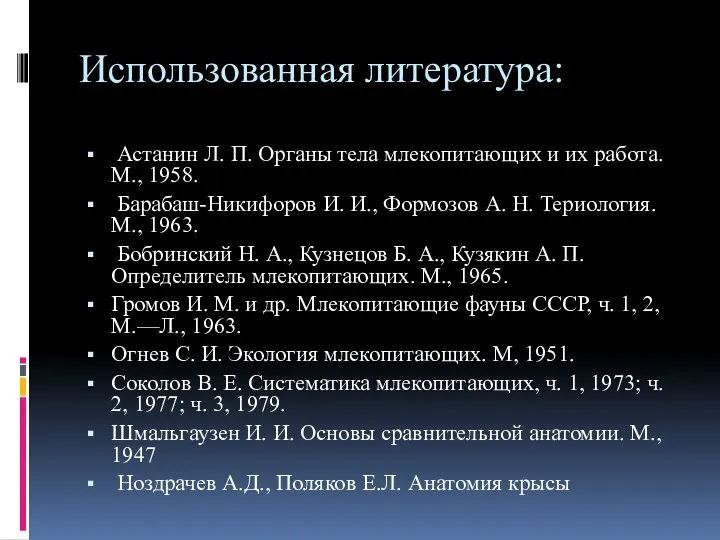 Использованная литература:

▪ Астанин Л. П. Органы тела млекопитающих и их работа. М., 1958.
▪ Барабаш-Никифоров И. И., Формозов А. Н. Териология. М., 1963.
▪ Бобринский Н. А., Кузнецов Б. А., Кузякин А. П. Определитель млекопитающих. М., 1965.
▪ Громов И. М. и др. Млекопитающие фауны СССР, ч. 1, 2, М.—Л., 1963.
▪ Огнев С. И. Экология млекопитающих. М, 1951.
▪ Соколов В. Е. Систематика млекопитающих, ч. 1, 1973; ч. 2, 1977; ч. 3, 1979.
▪ Шмальгаузен И. И. Основы сравнительной анатомии. М., 1947
▪ Ноздрачев А.Д., Поляков Е.Л. Анатомия крысы